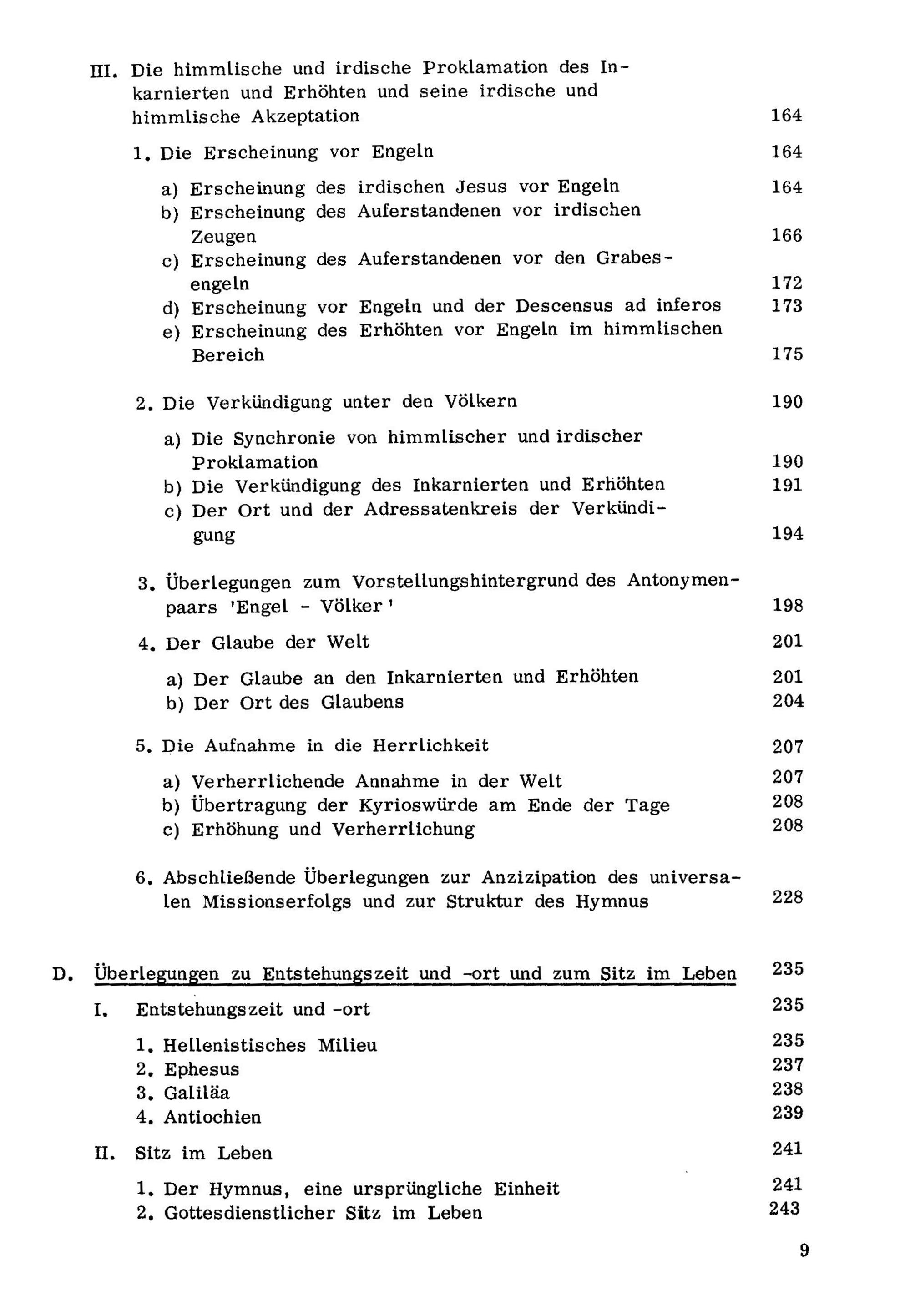 III. Die himmlische und irdische Proklamation des Inkarnierten und Erhöhten und seine irdische und himmlische Akzeptation 164

1. Die Erscheinung vor Engeln 164

a) Erscheinung des irdischen Jesus vor Engeln 164
b) Erscheinung des Auferstandenen vor irdischen Zeugen 166
c) Erscheinung des Auferstandenen vor den Grabesengeln 172
d) Erscheinung vor Engeln und der Descensus ad inferos 173
e) Erscheinung des Erhöhten vor Engeln im himmlischen Bereich 175

2. Die Verkündigung unter den Völkern 190

a) Die Synchronie von himmlischer und irdischer Proklamation 190
b) Die Verkündigung des Inkarnierten und Erhöhten 191
c) Der Ort und der Adressatenkreis der Verkündigung 194

3. Überlegungen zum Vorstellungshintergrund des Antonymenpaars 'Engel - Völker' 198

4. Der Glaube der Welt 201

a) Der Glaube an den Inkarnierten und Erhöhten 201
b) Der Ort des Glaubens 204

5. Die Aufnahme in die Herrlichkeit 207

a) Verherrlichende Annahme in der Welt 207
b) Übertragung der Kyrioswürde am Ende der Tage 208
c) Erhöhung und Verherrlichung 208

6. Abschließende Überlegungen zur Anzizipation des universalen Missionserfolgs und zur Struktur des Hymnus 228

D. Überlegungen zu Entstehungszeit und -ort und zum Sitz im Leben 235

I. Entstehungszeit und -ort 235

1. Hellenistisches Milieu 235
2. Ephesus 237
3. Galiläa 238
4. Antiochien 239

II. Sitz im Leben 241

1. Der Hymnus, eine ursprüngliche Einheit 241
2. Gottesdienstlicher Sitz im Leben 243

9